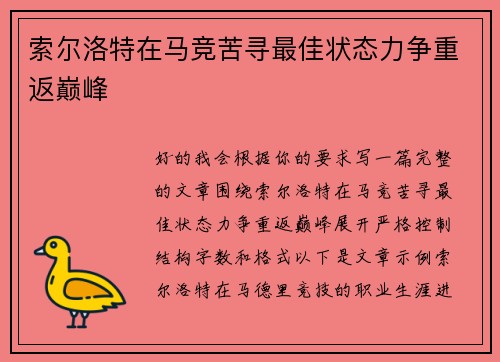 索尔洛特在马竞苦寻最佳状态力争重返巅峰

好的我会根据你的要求写一篇完整的文章围绕索尔洛特在马竞苦寻最佳状态力争重返巅峰展开严格控制结构字数和格式以下是文章示例索尔洛特在马德里竞技的职业生涯进